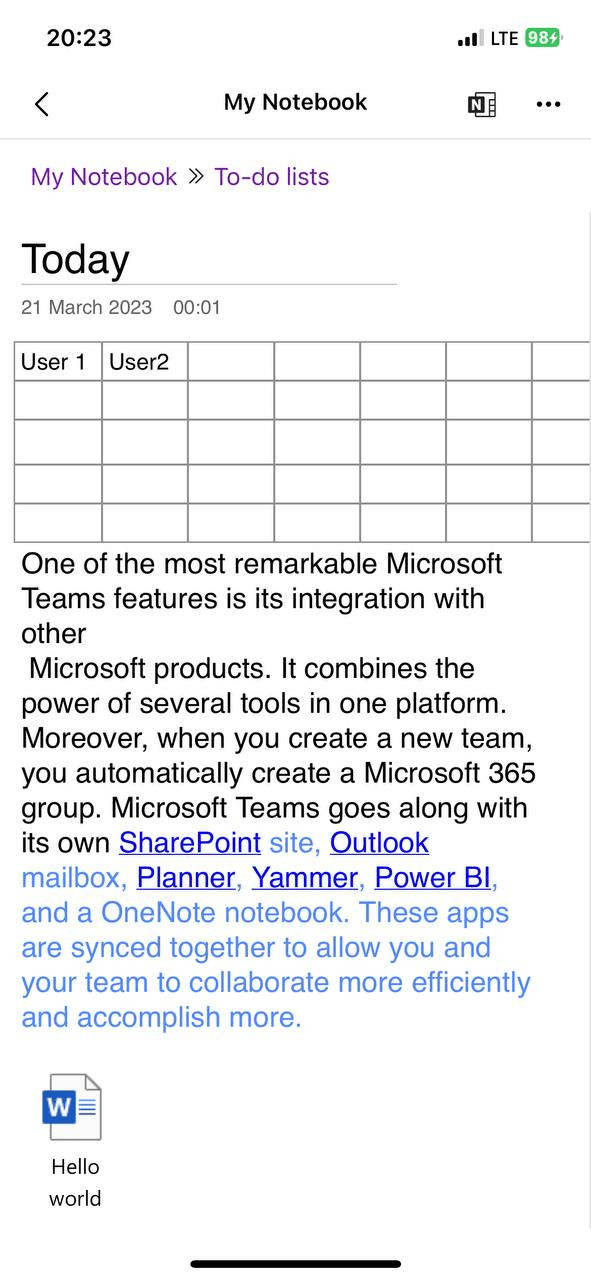 20:23 LTE 98

My Notebook

My Notebook » To-do lists

Today

21 March 2023 00:01

| User 1 | User2 | | | | | |
|---|---|---|---|---|---|---|
| | | | | | | |
| | | | | | | |
| | | | | | | |
| | | | | | | |

One of the most remarkable Microsoft Teams features is its integration with other Microsoft products. It combines the power of several tools in one platform. Moreover, when you create a new team, you automatically create a Microsoft 365 group. Microsoft Teams goes along with its own SharePoint site, Outlook mailbox, Planner, Yammer, Power BI, and a OneNote notebook. These apps are synced together to allow you and your team to collaborate more efficiently and accomplish more.

W

Hello world